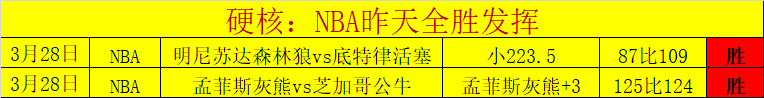 硬核：NBA昨天全胜发挥

| 3月28日 | NBA | 明尼苏达森林狼vs底特律活塞 | 小223.5 | 87比109 | 胜 |
|---|---|---|---|---|---|
| 3月28日 | NBA | 孟菲斯灰熊vs芝加哥公牛 | 孟菲斯灰熊+3 | 125比124 | 胜 |